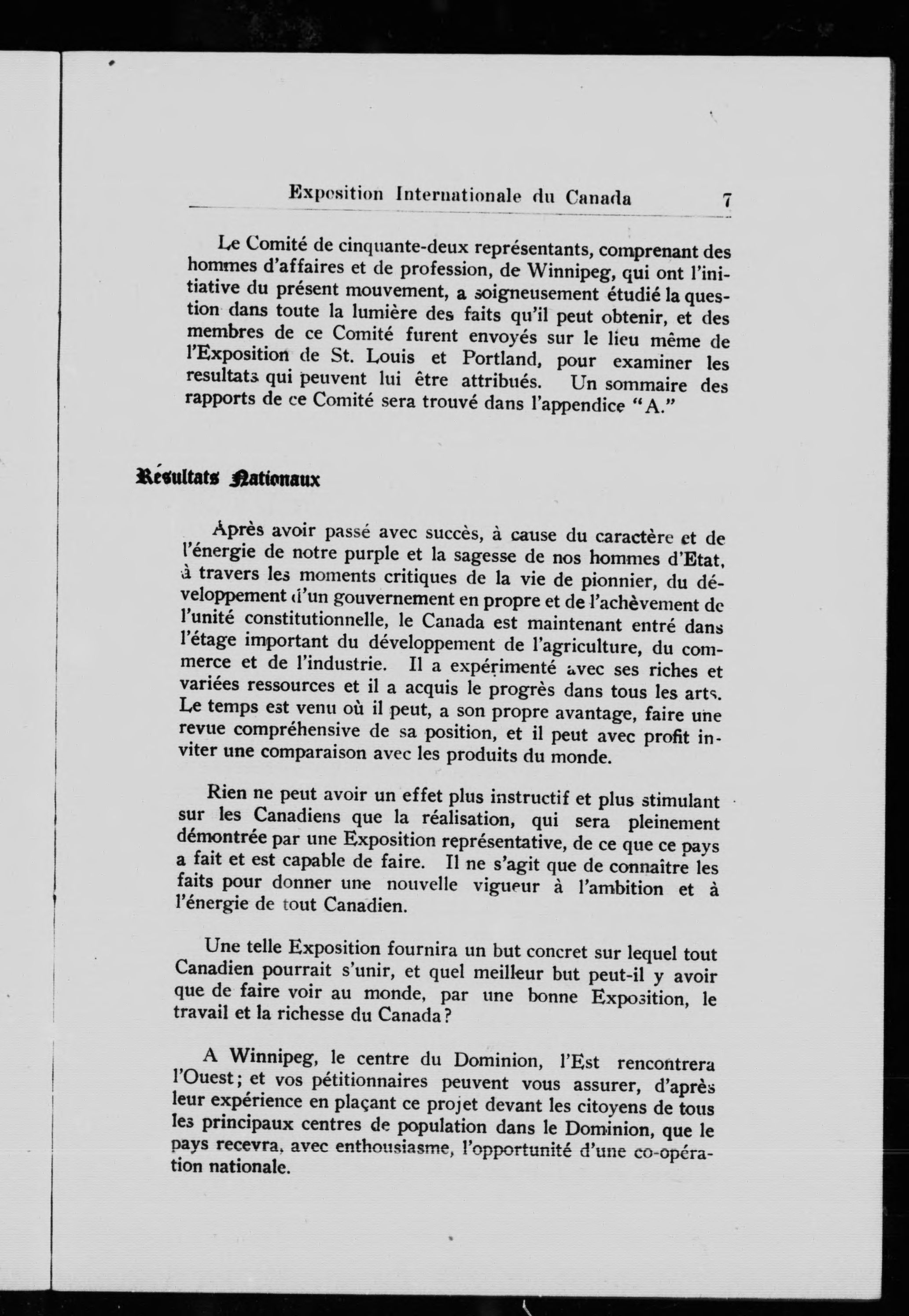 Exposition Internationale du Canada 7

Le Comité de cinquante-deux représentants, comprenant des hommes d'affaires et de profession, de Winnipeg, qui ont l'initiative du présent mouvement, a soigneusement étudié la question dans toute la lumière des faits qu'il peut obtenir, et des membres de ce Comité furent envoyés sur le lieu même de l'Exposition de St. Louis et Portland, pour examiner les resultats qui peuvent lui être attribués. Un sommaire des rapports de ce Comité sera trouvé dans l'appendice "A."

Résultats Nationaux

Après avoir passé avec succès, à cause du caractère et de l'énergie de notre purple et la sagesse de nos hommes d'Etat, à travers les moments critiques de la vie de pionnier, du développement d'un gouvernement en propre et de l'achèvement de l'unité constitutionnelle, le Canada est maintenant entré dans l'étage important du développement de l'agriculture, du commerce et de l'industrie. Il a expérimenté avec ses riches et variées ressources et il a acquis le progrès dans tous les arts. Le temps est venu où il peut, a son propre avantage, faire une revue compréhensive de sa position, et il peut avec profit inviter une comparaison avec les produits du monde.

Rien ne peut avoir un effet plus instructif et plus stimulant sur les Canadiens que la réalisation, qui sera pleinement démontrée par une Exposition représentative, de ce que ce pays a fait et est capable de faire. Il ne s'agit que de connaitre les faits pour donner une nouvelle vigueur à l'ambition et à l'énergie de tout Canadien.

Une telle Exposition fournira un but concret sur lequel tout Canadien pourrait s'unir, et quel meilleur but peut-il y avoir que de faire voir au monde, par une bonne Exposition, le travail et la richesse du Canada?

A Winnipeg, le centre du Dominion, l'Est rencontrera l'Ouest; et vos pétitionnaires peuvent vous assurer, d'après leur expérience en plaçant ce projet devant les citoyens de tous les principaux centres de population dans le Dominion, que le pays recevra, avec enthousiasme, l'opportunité d'une co-opération nationale.